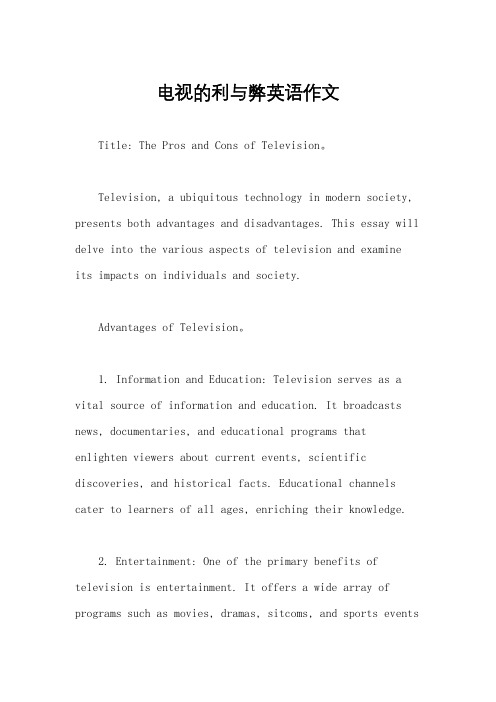 电视的利与弊英语作文

Title: The Pros and Cons of Television。

Television, a ubiquitous technology in modern society, presents both advantages and disadvantages. This essay will delve into the various aspects of television and examine its impacts on individuals and society.

Advantages of Television。

1. Information and Education: Television serves as a vital source of information and education. It broadcasts news, documentaries, and educational programs that enlighten viewers about current events, scientific discoveries, and historical facts. Educational channels cater to learners of all ages, enriching their knowledge.

2. Entertainment: One of the primary benefits of television is entertainment. It offers a wide array of programs such as movies, dramas, sitcoms, and sports events